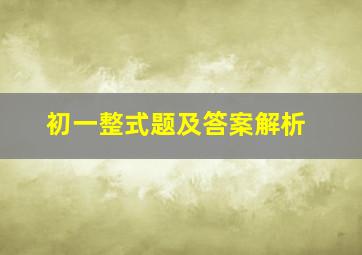 初一整式题及答案解析